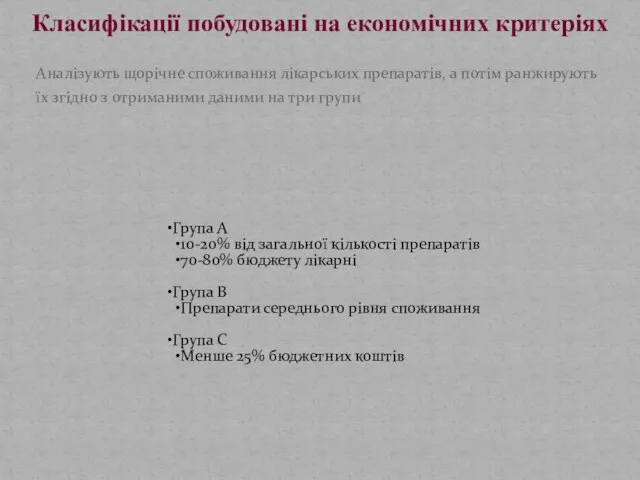 Класифікації побудовані на економічних критеріях

Аналізують щорічне споживання лікарських препаратів, а потім ранжирують їх згідно з отриманими даними на три групи

•Група А
•10-20% від загальної кількості препаратів
•70-80% бюджету лікарні

•Група В
•Препарати середнього рівня споживання

•Група С
•Менше 25% бюджетних коштів